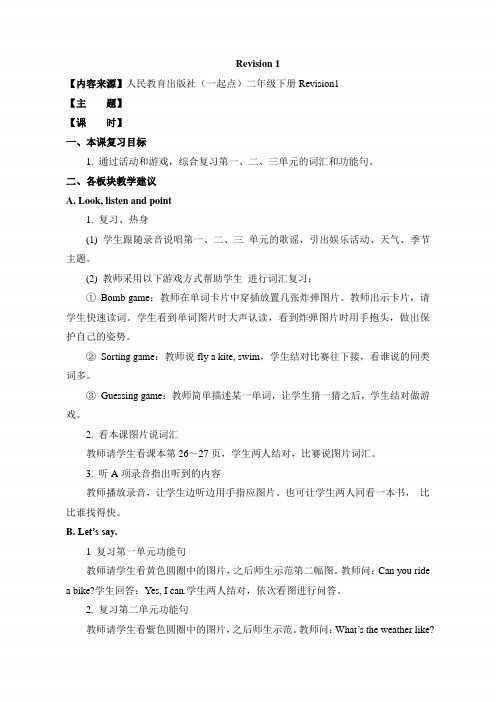 Revision 1

【内容来源】人民教育出版社（一起点）二年级下册 Revision1

【主　　题】

【课　　时】

一、本课复习目标

1. 通过活动和游戏，综合复习第一、二、三单元的词汇和功能句。

二、各板块教学建议

A. Look, listen and point

1. 复习、热身

(1) 学生跟随录音说唱第一、二、三 单元的歌谣，引出娱乐活动、天气、季节主题。

(2) 教师采用以下游戏方式帮助学生 进行词汇复习：

① Bomb game：教师在单词卡片中穿插放置几张炸弹图片。教师出示卡片，请学生快速读词。学生看到单词图片时大声认读，看到炸弹图片时用手抱头，做出保护自己的姿势。

② Sorting game：教师说 fly a kite, swim，学生结对比赛往下接，看谁说的同类词多。

③ Guessing game：教师简单描述某一单词，让学生猜一猜之后，学生结对做游戏。

2. 看本课图片说词汇

教师请学生看课本第 26～27 页，学生两人结对，比赛说图片词汇。

3. 听 A 项录音指出听到的内容

教师播放录音，让学生边听边用手指应图片。也可让学生两人同看一本书， 比比谁找得快。

B. Let's say.

1 复习第一单元功能句

教师请学生看黄色圆圈中的图片，之后师生示范第二幅图。教师问：Can you ride a bike?学生回答：Yes, I can.学生两人结对，依次看图进行问答。

2. 复习第二单元功能句

教师请学生看紫色圆圈中的图片，之后师生示范。教师问：What's the weather like?